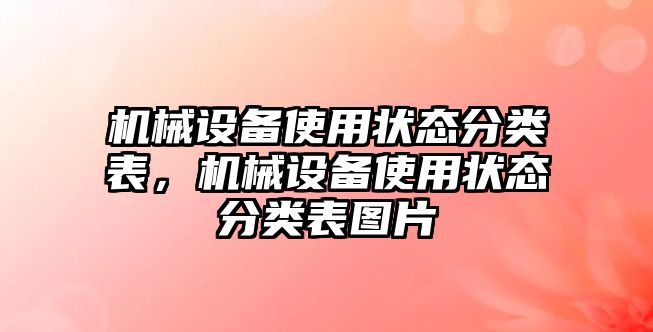 机械设备使用状态分类表，机械设备使用状态分类表图片